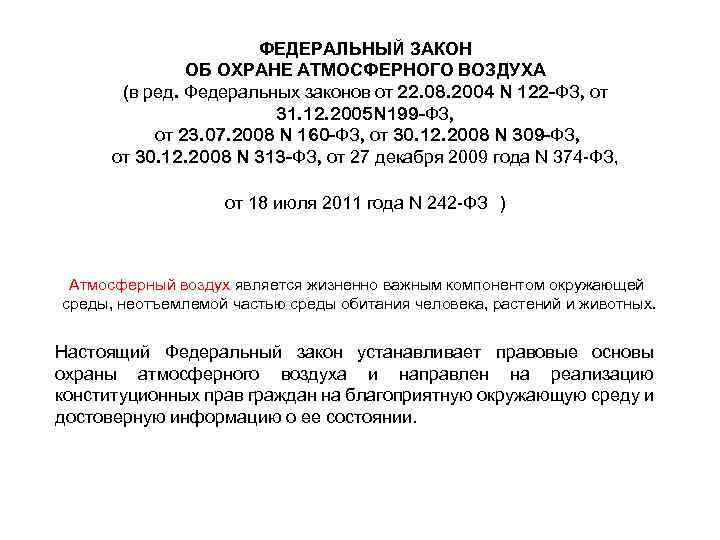 ФЕДЕРАЛЬНЫЙ ЗАКОН
ОБ ОХРАНЕ АТМОСФЕРНОГО ВОЗДУХА
(в ред. Федеральных законов от 22.08.2004 N 122-ФЗ, от 31.12.2005N199-ФЗ,
от 23.07.2008 N 160-ФЗ, от 30.12.2008 N 309-ФЗ,
от 30.12.2008 N 313-ФЗ, от 27 декабря 2009 года N 374-ФЗ,

от 18 июля 2011 года N 242-ФЗ )

Атмосферный воздух является жизненно важным компонентом окружающей среды, неотъемлемой частью среды обитания человека, растений и животных.

Настоящий Федеральный закон устанавливает правовые основы охраны атмосферного воздуха и направлен на реализацию конституционных прав граждан на благоприятную окружающую среду и достоверную информацию о ее состоянии.